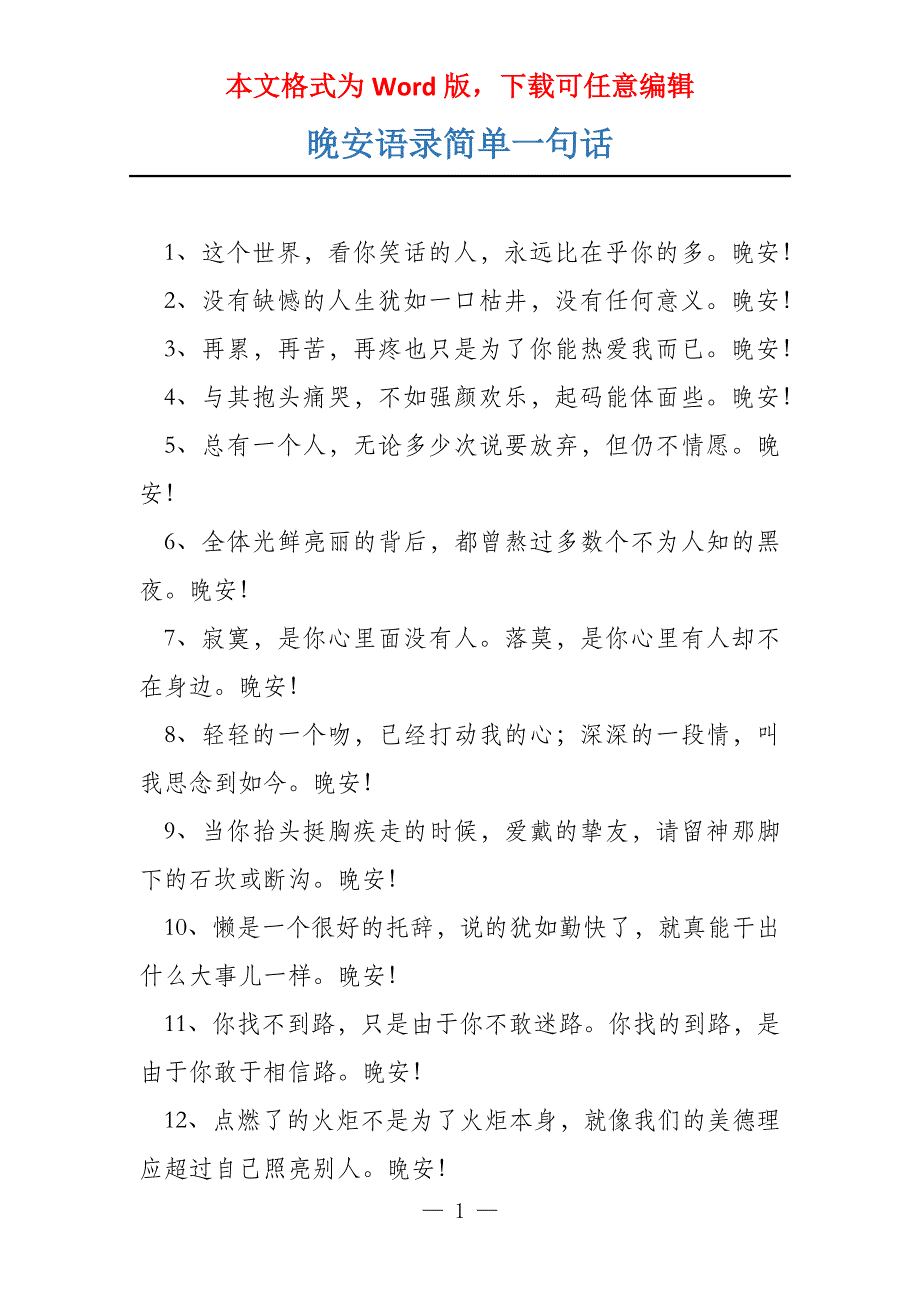 本文格式为 Word 版，下载可任意编辑

晚安语录简单一句话

1、这个世界，看你笑话的人，永远比在乎你的多。晚安!

2、没有缺憾的人生犹如一口枯井，没有任何意义。晚安!

3、再累，再苦，再疼也只是为了你能热爱我而已。晚安!

4、与其抱头痛哭，不如强颜欢乐，起码能体面些。晚安!

5、总有一个人，无论多少次说要放弃，但仍不情愿。晚安!

6、全体光鲜亮丽的背后，都曾熬过多数个不为人知的黑夜。晚安!

7、寂寞，是你心里面没有人。落莫，是你心里有人却不在身边。晚安!

8、轻轻的一个吻，已经打动我的心；深深的一段情，叫我思念到如今。晚安!

9、当你抬头挺胸疾走的时候，爱戴的挚友，请留神那脚下的石坎或断沟。晚安!

10、懒是一个很好的托辞，说的犹如勤快了，就真能干出什么大事儿一样。晚安!

11、你找不到路，只是由于你不敢迷路。你找的到路，是由于你敢于相信路。晚安!

12、点燃了的火炬不是为了火炬本身，就像我们的美德理应超过自己照亮别人。晚安!

— 1 —